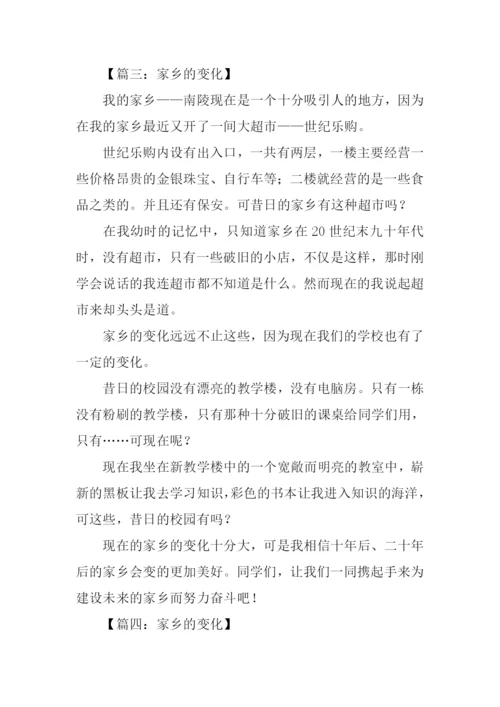 【篇三：家乡的变化】

我的家乡——南陵现在是一个十分吸引人的地方，因为在我的家乡最近又开了一间大超市——世纪乐购。

世纪乐购内设有出入口，一共有两层，一楼主要经营一些价格昂贵的金银珠宝、自行车等；二楼就经营的是一些食品之类的。并且还有保安。可昔日的家乡有这种超市吗？

在我幼时的记忆中，只知道家乡在20世纪末九十年代时，没有超市，只有一些破旧的小店，不仅是这样，那时刚学会说话的我连超市都不知道是什么。然而现在的我说起超市来却头头是道。

家乡的变化远远不止这些，因为现在我们的学校也有了一定的变化。

昔日的校园没有漂亮的教学楼，没有电脑房。只有一栋没有粉刷的教学楼，只有那种十分破旧的课桌给同学们用，只有……可现在呢？

现在我坐在新教学楼中的一个宽敞而明亮的教室中，崭新的黑板让我去学习知识，彩色的书本让我进入知识的海洋，可这些，昔日的校园有吗？

现在的家乡的变化十分大，可是我相信十年后、二十年后的家乡会变的更加美好。同学们，让我们一同携起手来为建设未来的家乡而努力奋斗吧！

【篇四：家乡的变化】